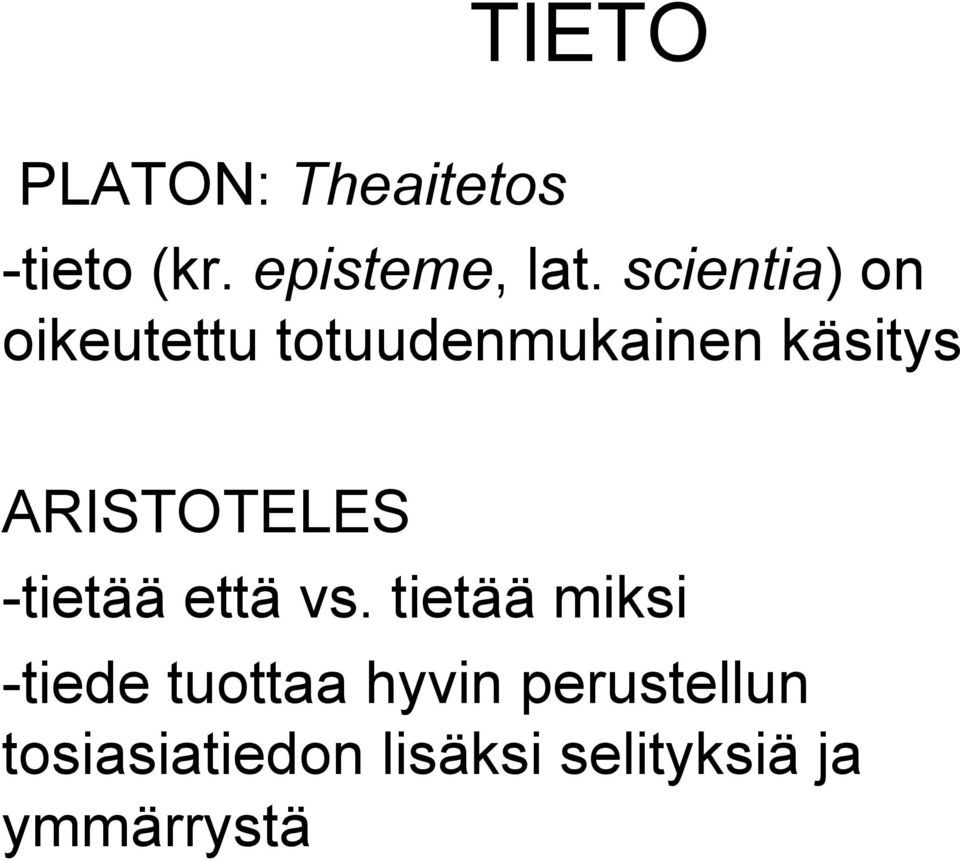 TIETO

PLATON: Theaitetos

-tieto (kr. episteme, lat. scientia) on oikeutettu totuudenmukainen käsitys

ARISTOTELES

-tietää että vs. tietää miksi

-tiede tuottaa hyvin perustellun tosiasiatiedon lisäksi selityksiä ja ymmärrystä